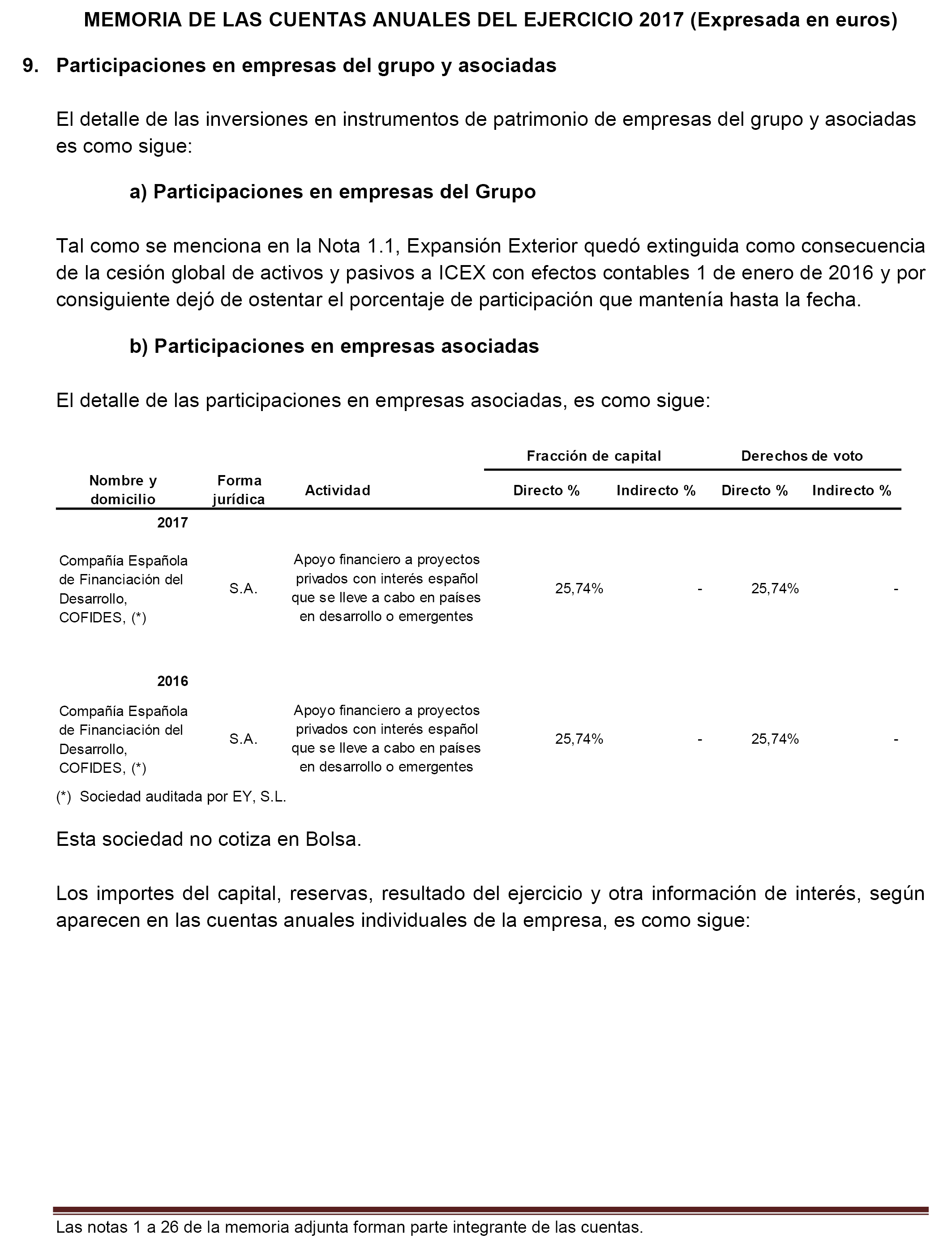 MEMORIA DE LAS CUENTAS ANUALES DEL EJERCICIO 2017 (Expresada en euros)

9. Participaciones en empresas del grupo y asociadas

El detalle de las inversiones en instrumentos de patrimonio de empresas del grupo y asociadas es como sigue:

a) Participaciones en empresas del Grupo

Tal como se menciona en la Nota 1.1, Expansión Exterior quedó extinguida como consecuencia de la cesión global de activos y pasivos a ICEX con efectos contables 1 de enero de 2016 y por consiguiente dejó de ostentar el porcentaje de participación que mantenía hasta la fecha.

b) Participaciones en empresas asociadas

El detalle de las participaciones en empresas asociadas, es como sigue:

| Nombre y domicilio | Forma jurídica | Actividad | Fracción de capital Directo % | Fracción de capital Indirecto % | Derechos de voto Directo % | Derechos de voto Indirecto % |
|---|---|---|---|---|---|---|
| 2017 | | | | | | |
| Compañía Española de Financiación del Desarrollo, COFIDES, (*) | S.A. | Apoyo financiero a proyectos privados con interés español que se lleve a cabo en países en desarrollo o emergentes | 25,74% | - | 25,74% | - |
| 2016 | | | | | | |
| Compañía Española de Financiación del Desarrollo, COFIDES, (*) | S.A. | Apoyo financiero a proyectos privados con interés español que se lleve a cabo en países en desarrollo o emergentes | 25,74% | - | 25,74% | - |

(*) Sociedad auditada por EY, S.L.

Esta sociedad no cotiza en Bolsa.

Los importes del capital, reservas, resultado del ejercicio y otra información de interés, según aparecen en las cuentas anuales individuales de la empresa, es como sigue:

Las notas 1 a 26 de la memoria adjunta forman parte integrante de las cuentas.